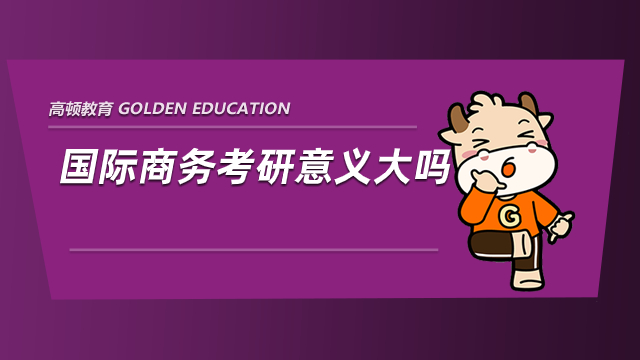 高顿教育 GOLDEN EDUCATION

国际商务考研意义大吗

G